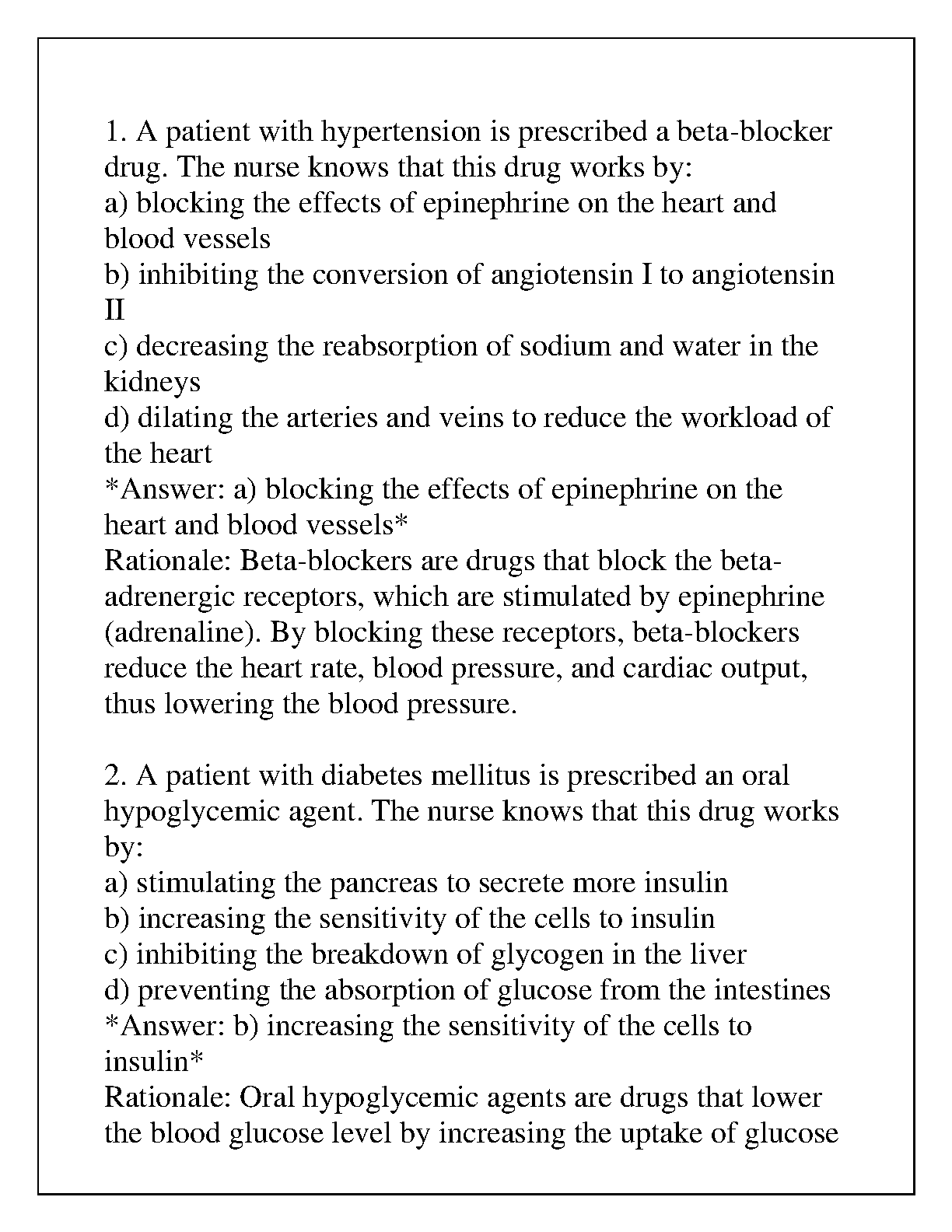 1. A patient with hypertension is prescribed a beta-blocker drug. The nurse knows that this drug works by:
a) blocking the effects of epinephrine on the heart and blood vessels
b) inhibiting the conversion of angiotensin I to angiotensin II
c) decreasing the reabsorption of sodium and water in the kidneys
d) dilating the arteries and veins to reduce the workload of the heart
*Answer: a) blocking the effects of epinephrine on the heart and blood vessels*
Rationale: Beta-blockers are drugs that block the beta-adrenergic receptors, which are stimulated by epinephrine (adrenaline). By blocking these receptors, beta-blockers reduce the heart rate, blood pressure, and cardiac output, thus lowering the blood pressure.

2. A patient with diabetes mellitus is prescribed an oral hypoglycemic agent. The nurse knows that this drug works by:
a) stimulating the pancreas to secrete more insulin
b) increasing the sensitivity of the cells to insulin
c) inhibiting the breakdown of glycogen in the liver
d) preventing the absorption of glucose from the intestines
*Answer: b) increasing the sensitivity of the cells to insulin*
Rationale: Oral hypoglycemic agents are drugs that lower the blood glucose level by increasing the uptake of glucose